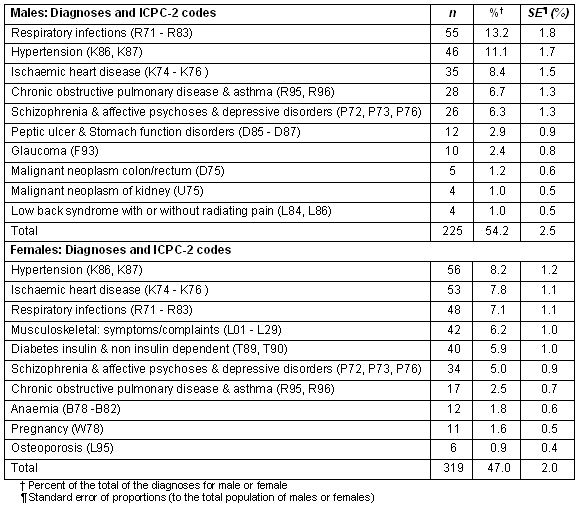 | Males: Diagnoses and ICPC-2 codes | n | %† | SE¶ (%) |
|---|---|---|---|
| Respiratory infections (R71 - R83) | 55 | 13.2 | 1.8 |
| Hypertension (K86, K87) | 46 | 11.1 | 1.7 |
| Ischaemic heart disease (K74 - K76 ) | 35 | 8.4 | 1.5 |
| Chronic obstructive pulmonary disease & asthma (R95, R96) | 28 | 6.7 | 1.3 |
| Schizophrenia & affective psychoses & depressive disorders (P72, P73, P76) | 26 | 6.3 | 1.3 |
| Peptic ulcer & Stomach function disorders (D85 - D87) | 12 | 2.9 | 0.9 |
| Glaucoma (F93) | 10 | 2.4 | 0.8 |
| Malignant neoplasm colon/rectum (D75) | 5 | 1.2 | 0.6 |
| Malignant neoplasm of kidney (U75) | 4 | 1.0 | 0.5 |
| Low back syndrome with or without radiating pain (L84, L86) | 4 | 1.0 | 0.5 |
| Total | 225 | 54.2 | 2.5 |
| Females: Diagnoses and ICPC-2 codes | | | |
| Hypertension (K86, K87) | 56 | 8.2 | 1.2 |
| Ischaemic heart disease (K74 - K76 ) | 53 | 7.8 | 1.1 |
| Respiratory infections (R71 - R83) | 48 | 7.1 | 1.1 |
| Musculoskeletal: symptoms/complaints (L01 - L29) | 42 | 6.2 | 1.0 |
| Diabetes insulin & non insulin dependent (T89, T90) | 40 | 5.9 | 1.0 |
| Schizophrenia & affective psychoses & depressive disorders (P72, P73, P76) | 34 | 5.0 | 0.9 |
| Chronic obstructive pulmonary disease & asthma (R95, R96) | 17 | 2.5 | 0.7 |
| Anaemia (B78 -B82) | 12 | 1.8 | 0.6 |
| Pregnancy (W78) | 11 | 1.6 | 0.5 |
| Osteoporosis (L95) | 6 | 0.9 | 0.4 |
| Total | 319 | 47.0 | 2.0 |

† Percent of the total of the diagnoses for male or female
¶ Standard error of proportions (to the total population of males or females)